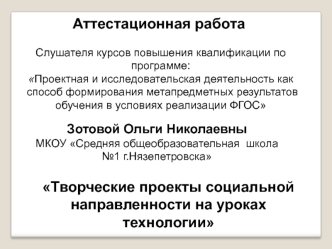 Аттестационная работа

Слушателя курсов повышения квалификации по программе:
«Проектная и исследовательская деятельность как способ формирования метапредметных результатов обучения в условиях реализации ФГОС»

Зотовой Ольги Николаевны
МКОУ «Средняя общеобразовательная школа №1 г.Нязепетровска»

«Творческие проекты социальной направленности на уроках технологии»